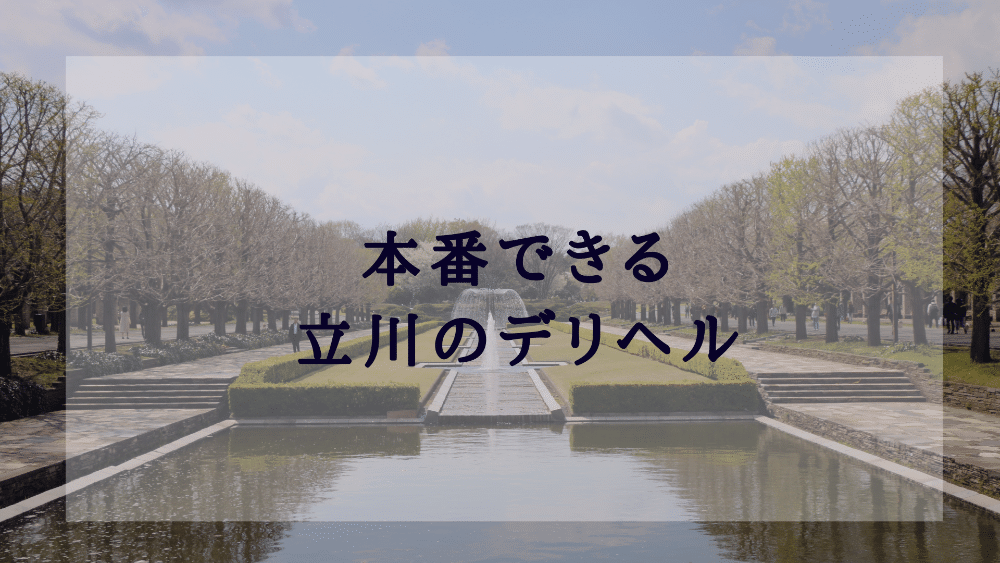 本番できる
立川のデリヘル